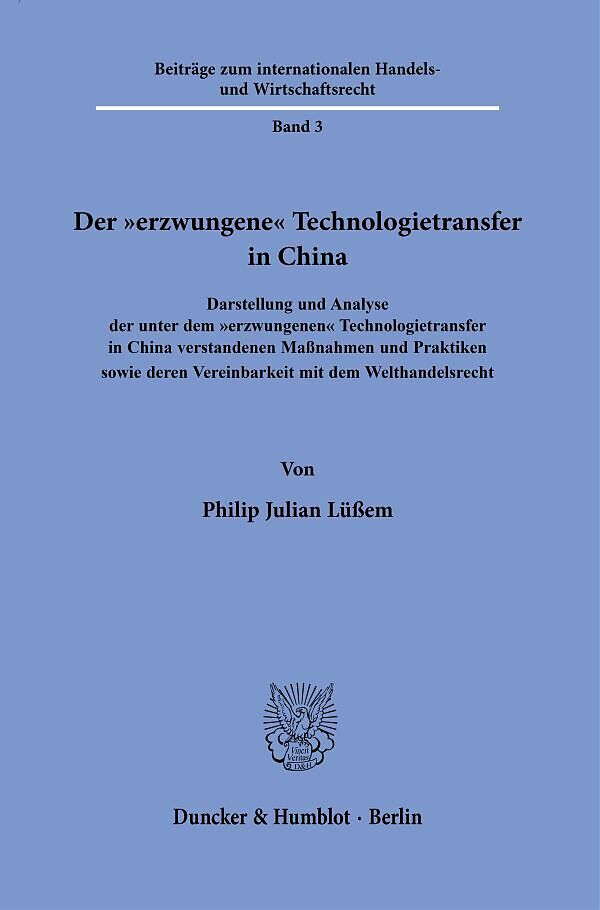 Beiträge zum internationalen Handels- und Wirtschaftsrecht

Band 3

Der »erzwungene« Technologietransfer in China

Darstellung und Analyse
der unter dem »erzwungenen« Technologietransfer
in China verstandenen Maßnahmen und Praktiken
sowie deren Vereinbarkeit mit dem Welthandelsrecht

Von

Philip Julian Lüßem

Duncker & Humblot · Berlin